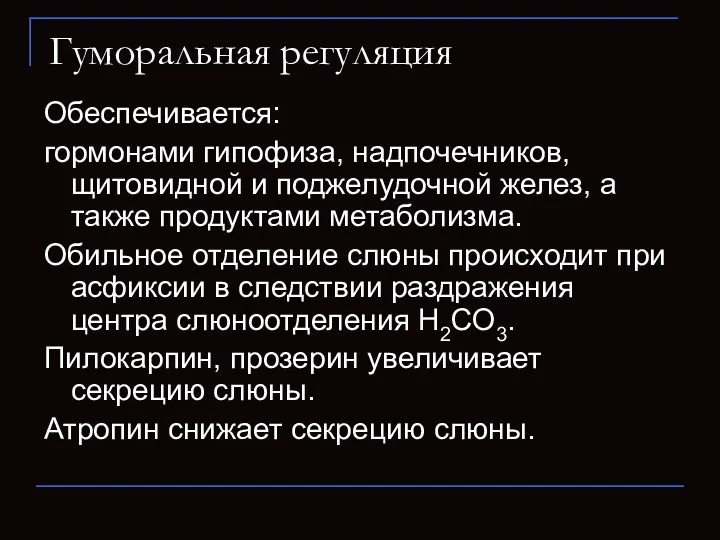 Гуморальная регуляция

Обеспечивается:

гормонами гипофиза, надпочечников, щитовидной и поджелудочной желез, а также продуктами метаболизма.

Обильное отделение слюны происходит при асфиксии в следствии раздражения центра слюноотделения $H_2CO_3$.

Пилокарпин, прозерин увеличивает секрецию слюны.

Атропин снижает секрецию слюны.